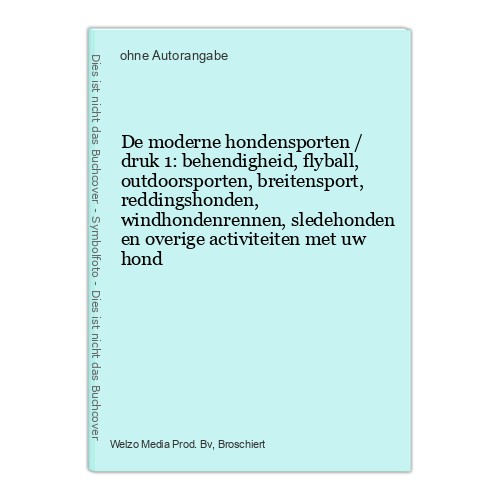 Dies ist nicht das Buchcover - Symbolfoto - Dies ist nicht das Buchcover

ohne Autorangabe

De moderne hondensporten / druk 1: behendigheid, flyball, outdoorsporten, breitensport, reddingshonden, windhondenrennen, sledehonden en overige activiteiten met uw hond

Welzo Media Prod. Bv, Broschiert